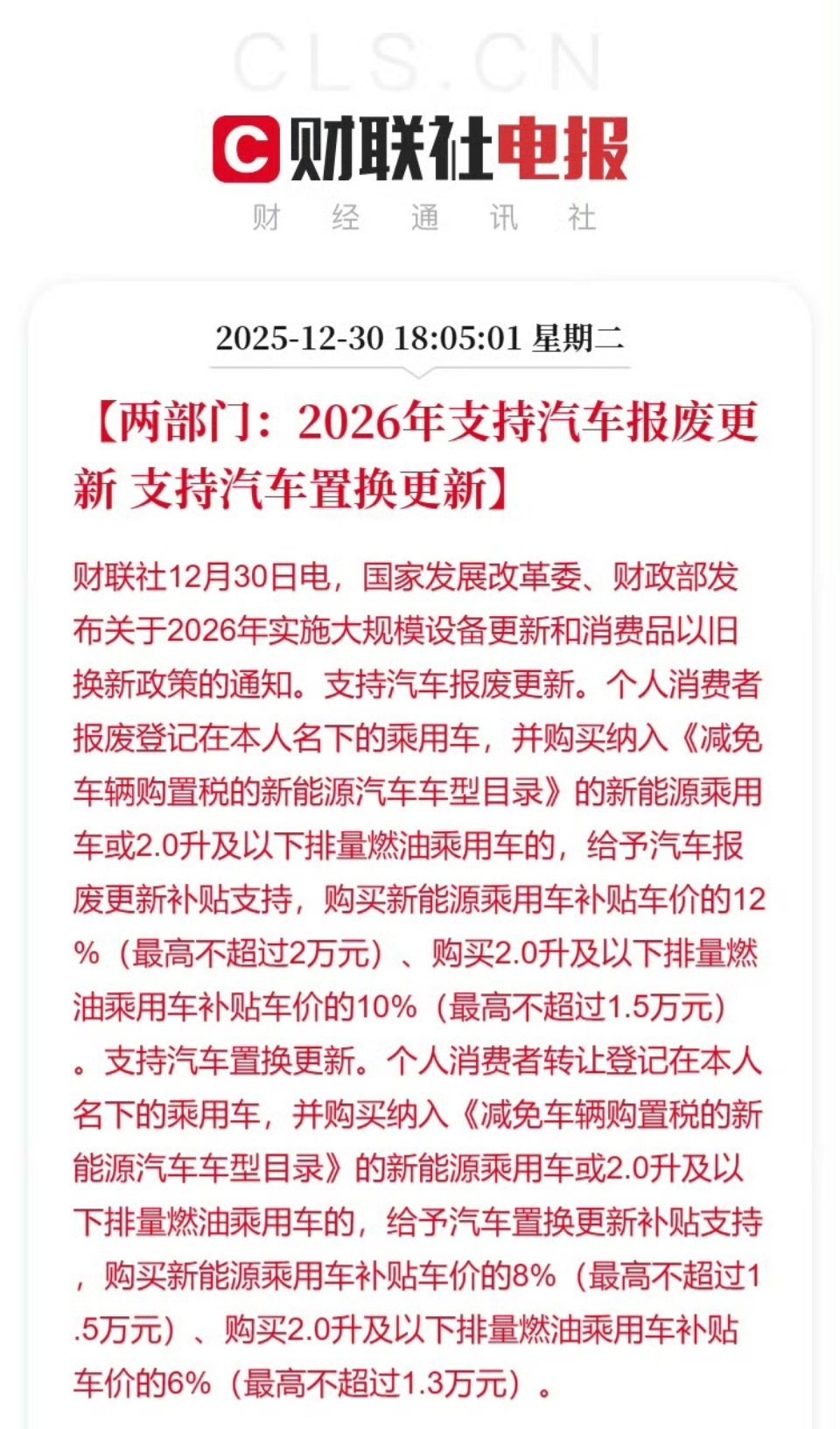 CLS.CN

C 财联社电报

财 经 通 讯 社

2025-12-30 18:05:01 星期二

【两部门：2026年支持汽车报废更新 支持汽车置换更新】

财联社12月30日电，国家发展改革委、财政部发布关于2026年实施大规模设备更新和消费品以旧换新政策的通知。支持汽车报废更新。个人消费者报废登记在本人名下的乘用车，并购买纳入《减免车辆购置税的新能源汽车车型目录》的新能源乘用车或2.0升及以下排量燃油乘用车的，给予汽车报废更新补贴支持，购买新能源乘用车补贴车价的12%（最高不超过2万元）、购买2.0升及以下排量燃油乘用车补贴车价的10%（最高不超过1.5万元）。支持汽车置换更新。个人消费者转让登记在本人名下的乘用车，并购买纳入《减免车辆购置税的新能源汽车车型目录》的新能源乘用车或2.0升及以下排量燃油乘用车的，给予汽车置换更新补贴支持，购买新能源乘用车补贴车价的8%（最高不超过1.5万元）、购买2.0升及以下排量燃油乘用车补贴车价的6%（最高不超过1.3万元）。